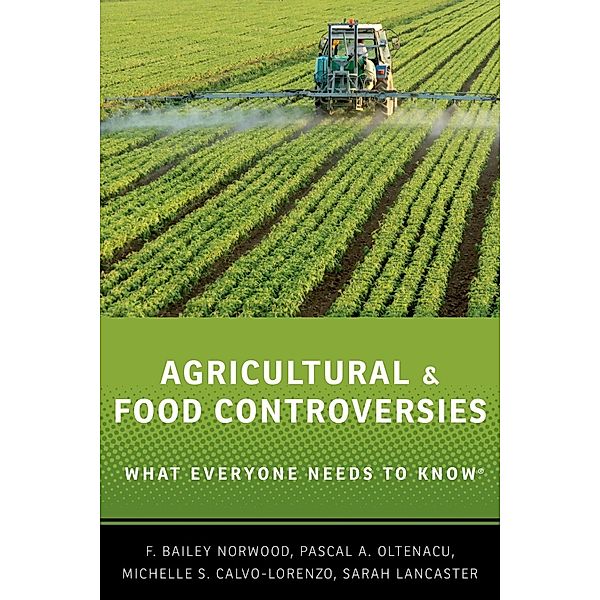 AGRICULTURAL & FOOD CONTROVERSIES

WHAT EVERYONE NEEDS TO KNOW®

F. BAILEY NORWOOD, PASCAL A. OLTENACU, MICHELLE S. CALVO-LORENZO, SARAH LANCASTER